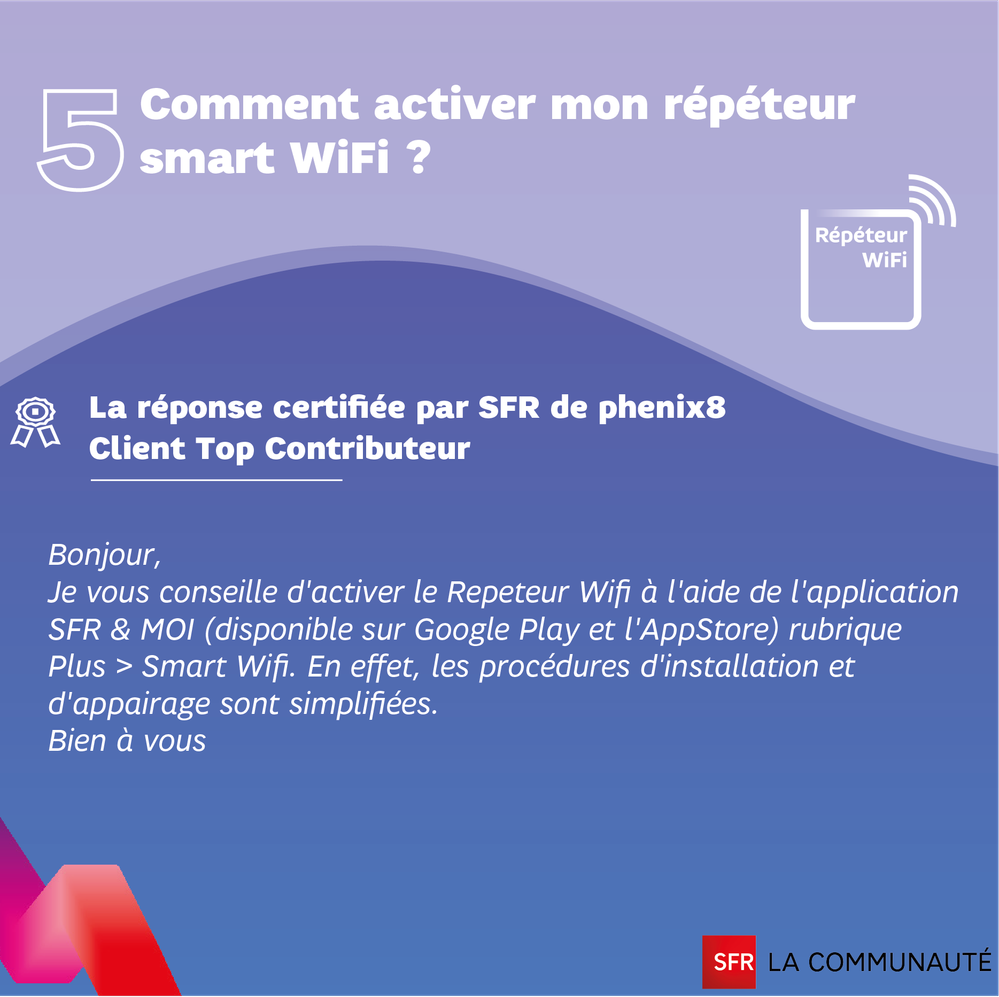 5 Comment activer mon répéteur smart WiFi ?

Répéteur WiFi

La réponse certifiée par SFR de phenix8
Client Top Contributeur

Bonjour,
Je vous conseille d'activer le Repeteur Wifi à l'aide de l'application SFR & MOI (disponible sur Google Play et l'AppStore) rubrique Plus > Smart Wifi. En effet, les procédures d'installation et d'appairage sont simplifiées.
Bien à vous

SFR LA COMMUNAUTÉ